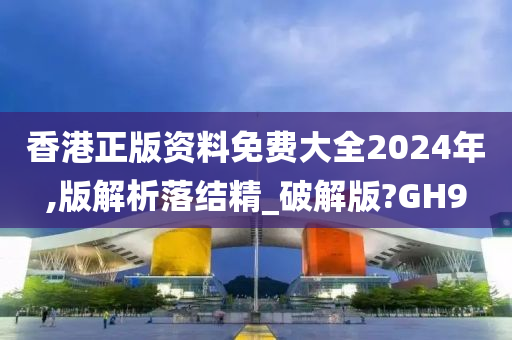 香港正版资料免费大全2024年,版解析落结精_破解版?GH9